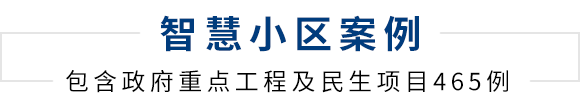 智慧小区案例

包含政府重点工程及民生项目465例